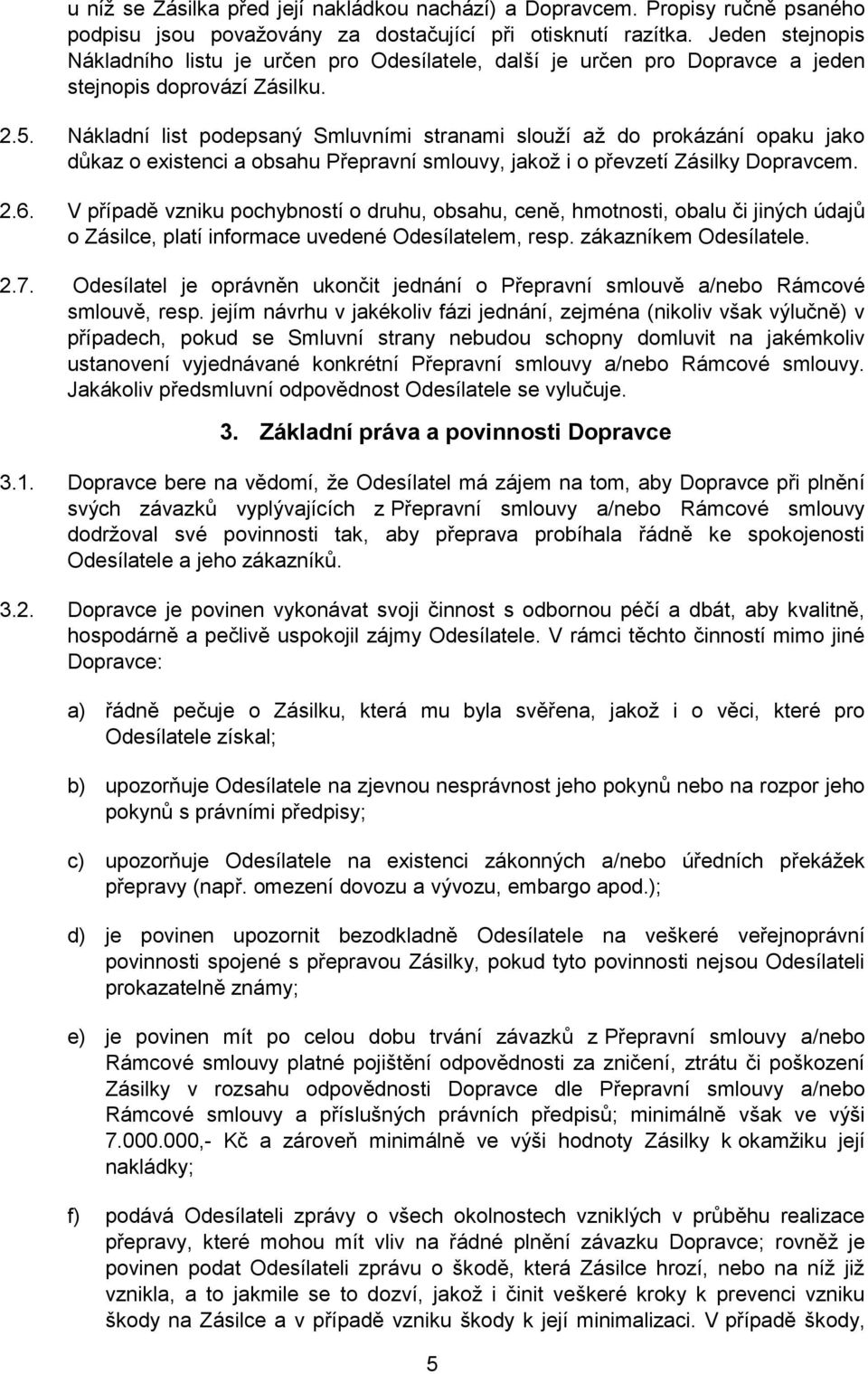 u níž se Zásilka před její nakládkou nachází) a Dopravcem. Propisy ručně psaného podpisu jsou považovány za dostačující při otisknutí razítka. Jeden stejnopis Nákladního listu je určen pro Odesílatele, další je určen pro Dopravce a jeden stejnopis doprovází Zásilku.

2.5. Nákladní list podepsaný Smluvními stranami slouží až do prokázání opaku jako důkaz o existenci a obsahu Přepravní smlouvy, jakož i o převzetí Zásilky Dopravcem.

2.6. V případě vzniku pochybností o druhu, obsahu, ceně, hmotnosti, obalu či jiných údajů o Zásilce, platí informace uvedené Odesílatelem, resp. zákazníkem Odesílatele.

2.7. Odesílatel je oprávněn ukončit jednání o Přepravní smlouvě a/nebo Rámcové smlouvě, resp. jejím návrhu v jakékoliv fázi jednání, zejména (nikoliv však výlučně) v případech, pokud se Smluvní strany nebudou schopny domluvit na jakémkoliv ustanovení vyjednávané konkrétní Přepravní smlouvy a/nebo Rámcové smlouvy. Jakákoliv předsmluvní odpovědnost Odesílatele se vylučuje.

3. Základní práva a povinnosti Dopravce

3.1. Dopravce bere na vědomí, že Odesílatel má zájem na tom, aby Dopravce při plnění svých závazků vyplývajících z Přepravní smlouvy a/nebo Rámcové smlouvy dodržoval své povinnosti tak, aby přeprava probíhala řádně ke spokojenosti Odesílatele a jeho zákazníků.

3.2. Dopravce je povinen vykonávat svoji činnost s odbornou péčí a dbát, aby kvalitně, hospodárně a pečlivě uspokojil zájmy Odesílatele. V rámci těchto činností mimo jiné Dopravce:

a) řádně pečuje o Zásilku, která mu byla svěřena, jakož i o věci, které pro Odesílatele získal;

b) upozorňuje Odesílatele na zjevnou nesprávnost jeho pokynů nebo na rozpor jeho pokynů s právními předpisy;

c) upozorňuje Odesílatele na existenci zákonných a/nebo úředních překážek přepravy (např. omezení dovozu a vývozu, embargo apod.);

d) je povinen upozornit bezodkladně Odesílatele na veškeré veřejnoprávní povinnosti spojené s přepravou Zásilky, pokud tyto povinnosti nejsou Odesílateli prokazatelně známy;

e) je povinen mít po celou dobu trvání závazků z Přepravní smlouvy a/nebo Rámcové smlouvy platné pojištění odpovědnosti za zničení, ztrátu či poškození Zásilky v rozsahu odpovědnosti Dopravce dle Přepravní smlouvy a/nebo Rámcové smlouvy a příslušných právních předpisů; minimálně však ve výši 7.000.000,- Kč a zároveň minimálně ve výši hodnoty Zásilky k okamžiku její nakládky;

f) podává Odesílateli zprávy o všech okolnostech vzniklých v průběhu realizace přepravy, které mohou mít vliv na řádné plnění závazku Dopravce; rovněž je povinen podat Odesílateli zprávu o škodě, která Zásilce hrozí, nebo na níž již vznikla, a to jakmile se to dozví, jakož i činit veškeré kroky k prevenci vzniku škody na Zásilce a v případě vzniku škody k její minimalizaci. V případě škody,

5